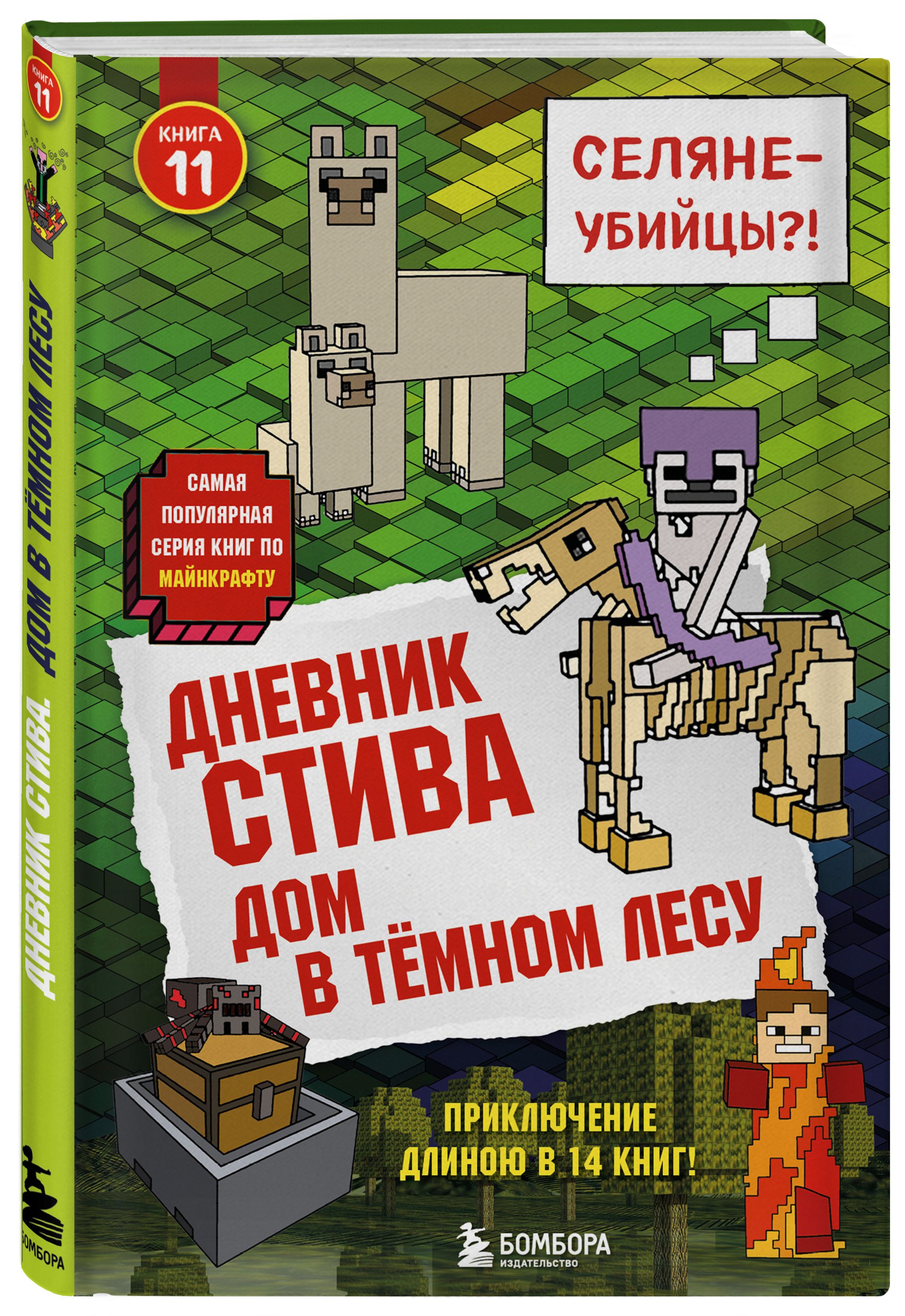 КНИГА 11

ДНЕВНИК СТИВА. ДОМ В ТЁМНОМ ЛЕСУ

БОМБОРА

КНИГА 11

СЕЛЯНЕ-УБИЙЦЫ?!

САМАЯ ПОПУЛЯРНАЯ СЕРИЯ КНИГ ПО МАЙНКРАФТУ

ДНЕВНИК СТИВА

ДОМ В ТЁМНОМ ЛЕСУ

ПРИКЛЮЧЕНИЕ ДЛИНОЮ В 14 КНИГ!

БОМБОРА
ИЗДАТЕЛЬСТВО